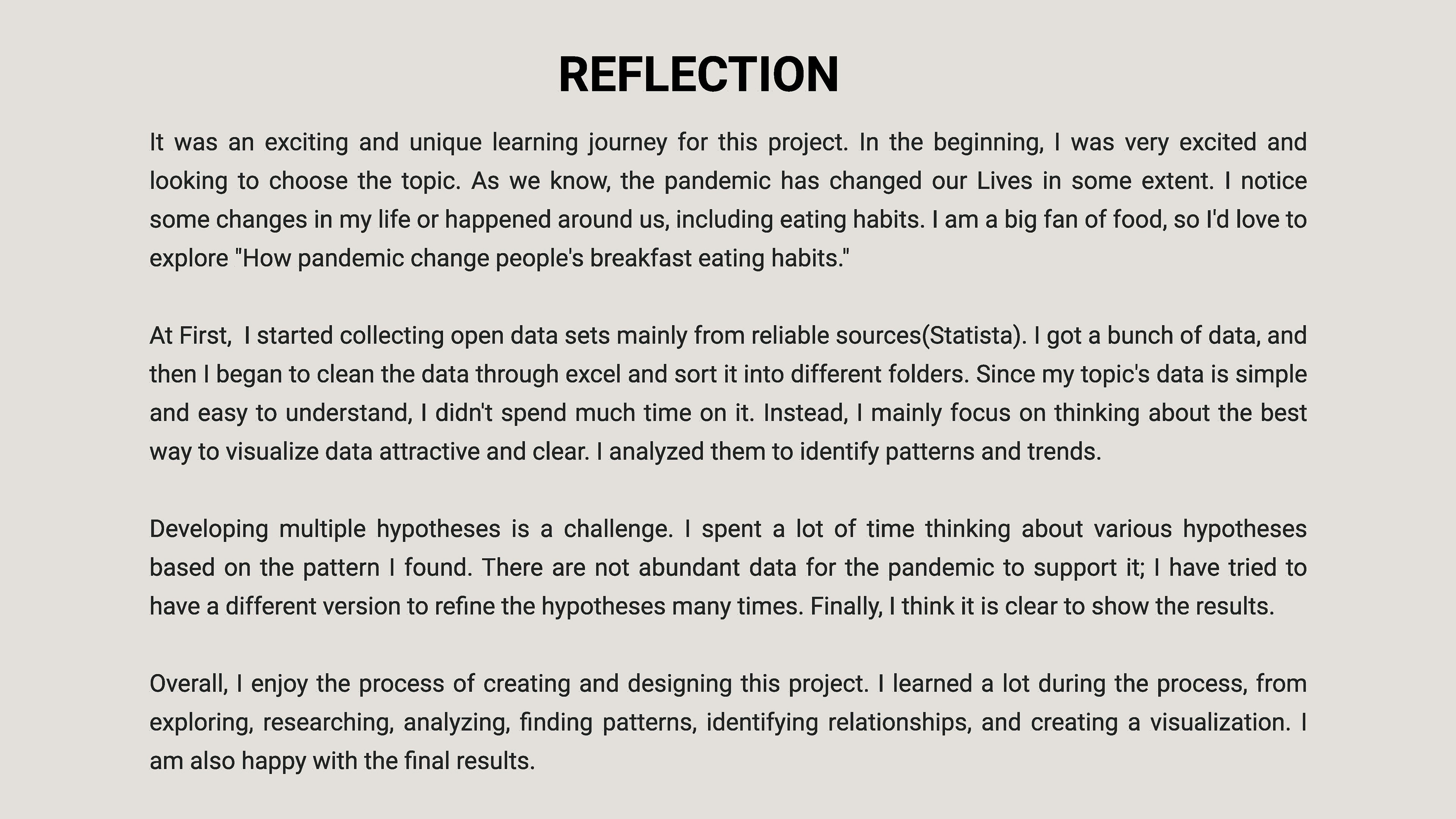 REFLECTION

It was an exciting and unique learning journey for this project. In the beginning, I was very excited and looking to choose the topic. As we know, the pandemic has changed our Lives in some extent. I notice some changes in my life or happened around us, including eating habits. I am a big fan of food, so I'd love to explore "How pandemic change people's breakfast eating habits."

At First,  I started collecting open data sets mainly from reliable sources(Statista). I got a bunch of data, and then I began to clean the data through excel and sort it into different folders. Since my topic's data is simple and easy to understand, I didn't spend much time on it. Instead, I mainly focus on thinking about the best way to visualize data attractive and clear. I analyzed them to identify patterns and trends.

Developing multiple hypotheses is a challenge. I spent a lot of time thinking about various hypotheses based on the pattern I found. There are not abundant data for the pandemic to support it; I have tried to have a different version to refine the hypotheses many times. Finally, I think it is clear to show the results.

Overall, I enjoy the process of creating and designing this project. I learned a lot during the process, from exploring, researching, analyzing, finding patterns, identifying relationships, and creating a visualization. I am also happy with the final results.